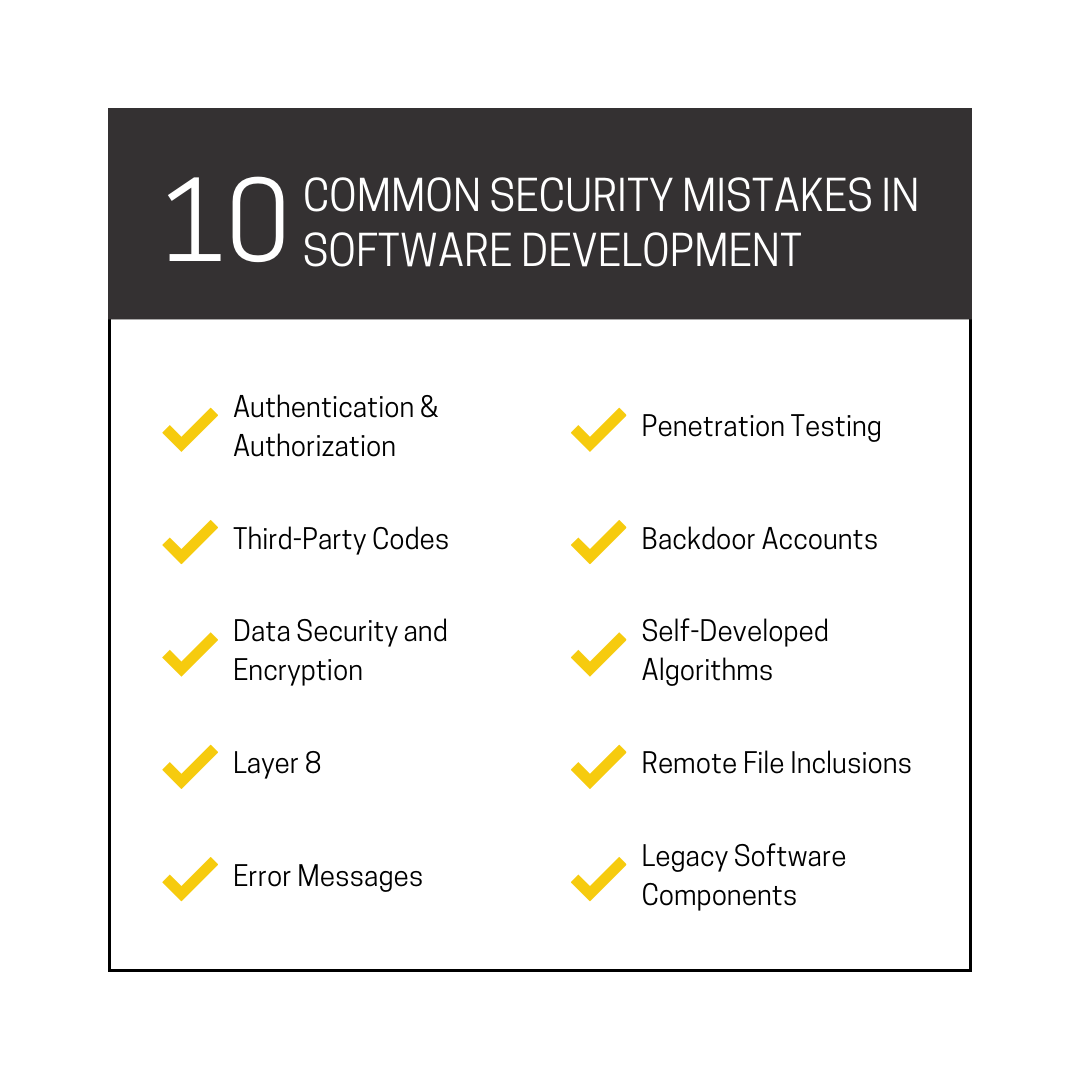 10 COMMON SECURITY MISTAKES IN SOFTWARE DEVELOPMENT

Authentication & Authorization

Third-Party Codes

Data Security and Encryption

Layer 8

Error Messages

Penetration Testing

Backdoor Accounts

Self-Developed Algorithms

Remote File Inclusions

Legacy Software Components